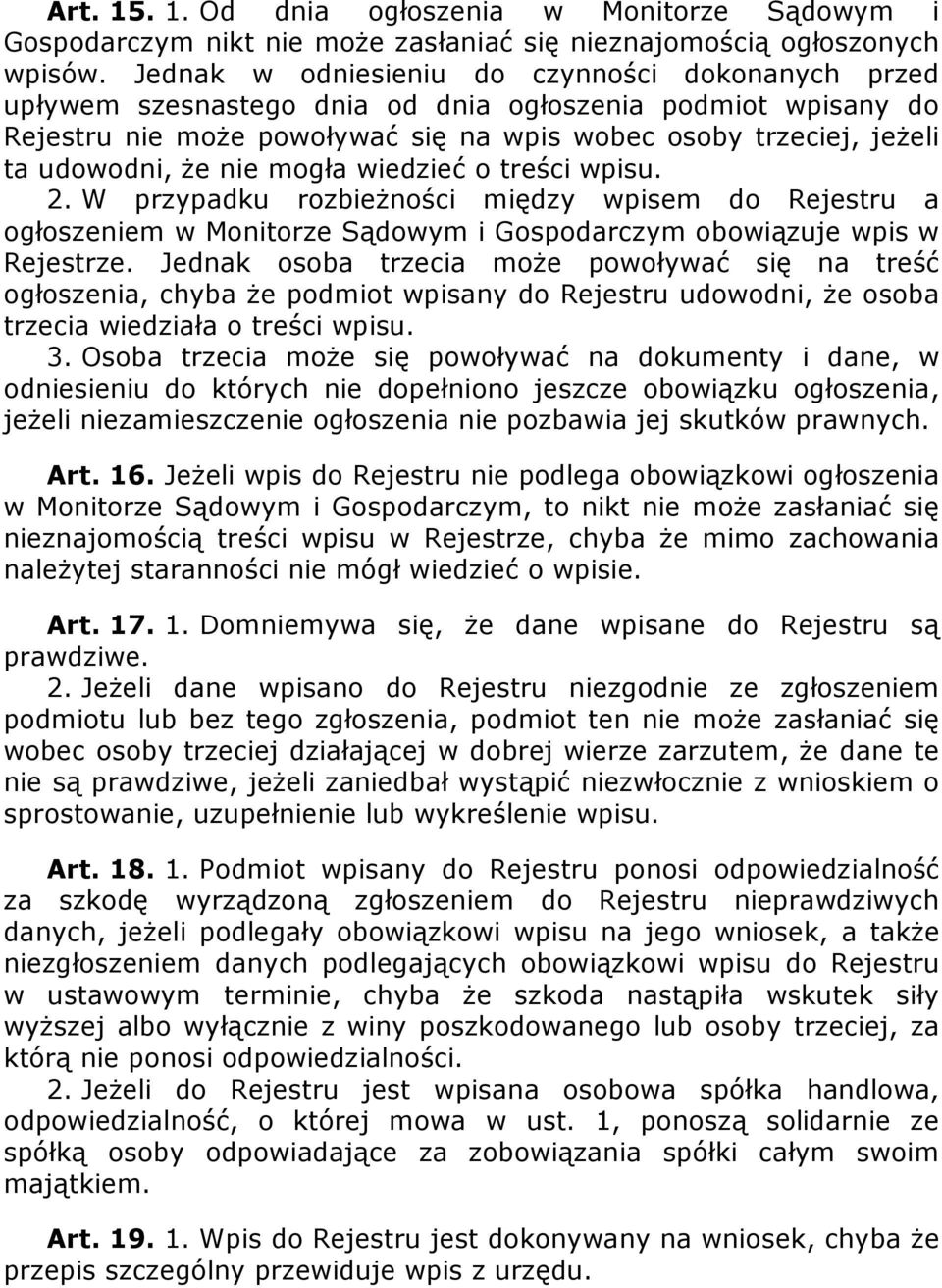 Art. 15. 1. Od dnia ogłoszenia w Monitorze Sądowym i Gospodarczym nikt nie może zasłaniać się nieznajomością ogłoszonych wpisów. Jednak w odniesieniu do czynności dokonanych przed upływem szesnastego dnia od dnia ogłoszenia podmiot wpisany do Rejestru nie może powoływać się na wpis wobec osoby trzeciej, jeżeli ta udowodni, że nie mogła wiedzieć o treści wpisu.
2. W przypadku rozbieżności między wpisem do Rejestru a ogłoszeniem w Monitorze Sądowym i Gospodarczym obowiązuje wpis w Rejestrze. Jednak osoba trzecia może powoływać się na treść ogłoszenia, chyba że podmiot wpisany do Rejestru udowodni, że osoba trzecia wiedziała o treści wpisu.
3. Osoba trzecia może się powoływać na dokumenty i dane, w odniesieniu do których nie dopełniono jeszcze obowiązku ogłoszenia, jeżeli niezamieszczenie ogłoszenia nie pozbawia jej skutków prawnych.

Art. 16. Jeżeli wpis do Rejestru nie podlega obowiązkowi ogłoszenia w Monitorze Sądowym i Gospodarczym, to nikt nie może zasłaniać się nieznajomością treści wpisu w Rejestrze, chyba że mimo zachowania należytej staranności nie mógł wiedzieć o wpisie.

Art. 17. 1. Domniemywa się, że dane wpisane do Rejestru są prawdziwe.
2. Jeżeli dane wpisano do Rejestru niezgodnie ze zgłoszeniem podmiotu lub bez tego zgłoszenia, podmiot ten nie może zasłaniać się wobec osoby trzeciej działającej w dobrej wierze zarzutem, że dane te nie są prawdziwe, jeżeli zaniedbał wystąpić niezwłocznie z wnioskiem o sprostowanie, uzupełnienie lub wykreślenie wpisu.

Art. 18. 1. Podmiot wpisany do Rejestru ponosi odpowiedzialność za szkodę wyrządzoną zgłoszeniem do Rejestru nieprawdziwych danych, jeżeli podlegały obowiązkowi wpisu na jego wniosek, a także niezgłoszeniem danych podlegających obowiązkowi wpisu do Rejestru w ustawowym terminie, chyba że szkoda nastąpiła wskutek siły wyższej albo wyłącznie z winy poszkodowanego lub osoby trzeciej, za którą nie ponosi odpowiedzialności.
2. Jeżeli do Rejestru jest wpisana osobowa spółka handlowa, odpowiedzialność, o której mowa w ust. 1, ponoszą solidarnie ze spółką osoby odpowiadające za zobowiązania spółki całym swoim majątkiem.

Art. 19. 1. Wpis do Rejestru jest dokonywany na wniosek, chyba że przepis szczególny przewiduje wpis z urzędu.